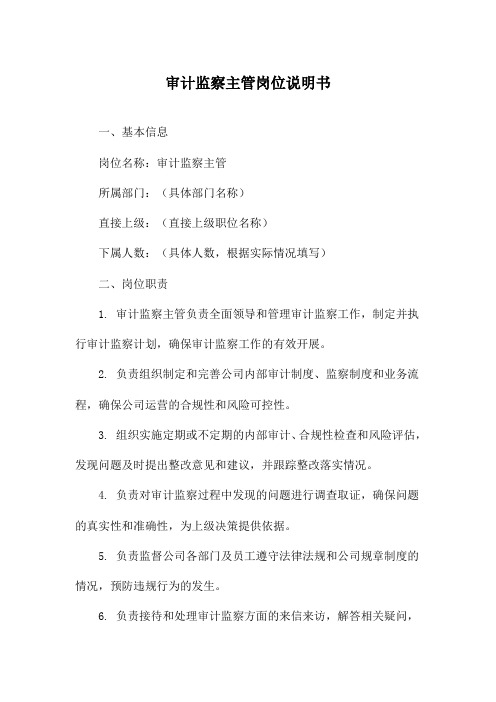 审计监察主管岗位说明书

一、基本信息

岗位名称：审计监察主管

所属部门：（具体部门名称）

直接上级：（直接上级职位名称）

下属人数：（具体人数，根据实际情况填写）

二、岗位职责

1. 审计监察主管负责全面领导和管理审计监察工作，制定并执行审计监察计划，确保审计监察工作的有效开展。

2. 负责组织制定和完善公司内部审计制度、监察制度和业务流程，确保公司运营的合规性和风险可控性。

3. 组织实施定期或不定期的内部审计、合规性检查和风险评估，发现问题及时提出整改意见和建议，并跟踪整改落实情况。

4. 负责对审计监察过程中发现的问题进行调查取证，确保问题的真实性和准确性，为上级决策提供依据。

5. 负责监督公司各部门及员工遵守法律法规和公司规章制度的情况，预防违规行为的发生。

6. 负责接待和处理审计监察方面的来信来访，解答相关疑问，